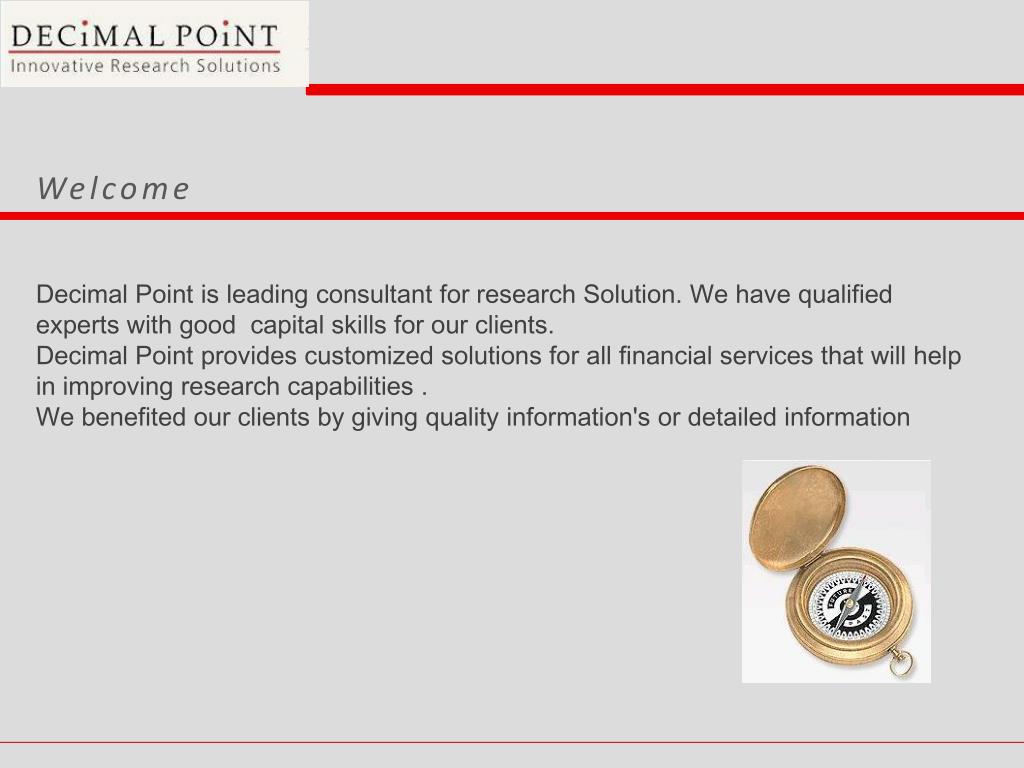 DECiMAL POiNT
Innovative Research Solutions

Welcome

Decimal Point is leading consultant for research Solution. We have qualified experts with good capital skills for our clients.
Decimal Point provides customized solutions for all financial services that will help in improving research capabilities .
We benefited our clients by giving quality information's or detailed information